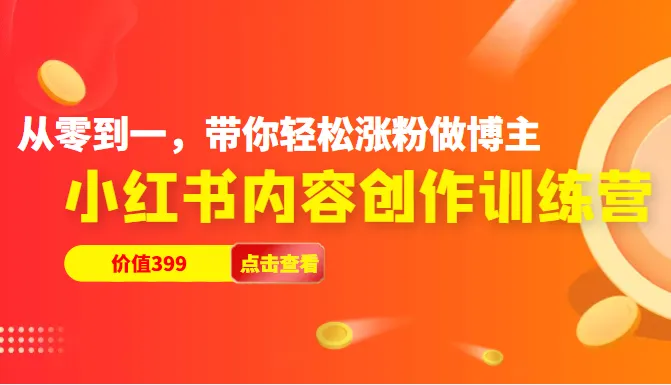 从零到一，带你轻松涨粉做博主

小红书内容创作训练营

价值399

点击查看